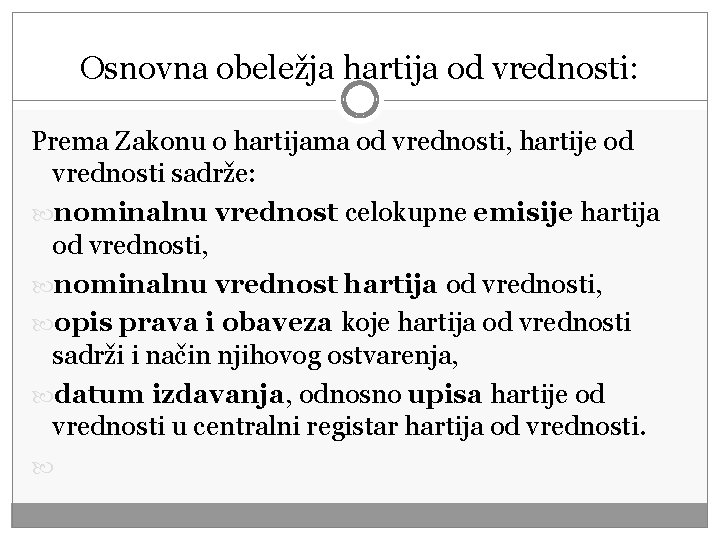 Osnovna obeležja hartija od vrednosti:

Prema Zakonu o hartijama od vrednosti, hartije od vrednosti sadrže:

nominalnu vrednost celokupne emisije hartija od vrednosti,

nominalnu vrednost hartija od vrednosti,

opis prava i obaveza koje hartija od vrednosti sadrži i način njihovog ostvarenja,

datum izdavanja, odnosno upisa hartije od vrednosti u centralni registar hartija od vrednosti.